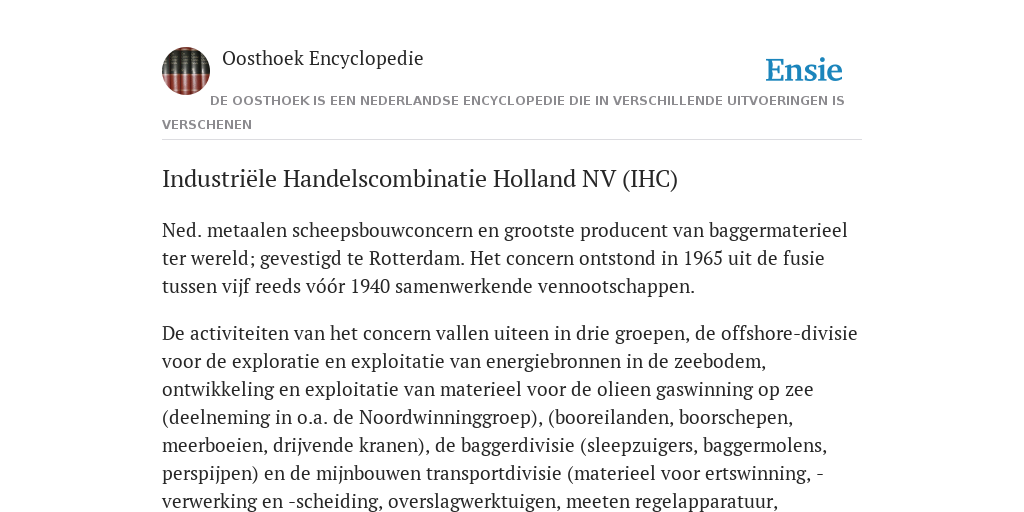 Oosthoek Encyclopedie

Ensie

DE OOSTHOEK IS EEN NEDERLANDSE ENCYCLOPEDIE DIE IN VERSCHILLENDE UITVOERINGEN IS VERSCHENEN

Industriële Handelscombinatie Holland NV (IHC)

Ned. metaalen scheepsbouwconcern en grootste producent van baggermaterieel ter wereld; gevestigd te Rotterdam. Het concern ontstond in 1965 uit de fusie tussen vijf reeds vóór 1940 samenwerkende vennootschappen.

De activiteiten van het concern vallen uiteen in drie groepen, de offshore-divisie voor de exploratie en exploitatie van energiebronnen in de zeebodem, ontwikkeling en exploitatie van materieel voor de olieen gaswinning op zee (deelneming in o.a. de Noordwinninggroep), (booreilanden, boorschepen, meerboeien, drijvende kranen), de baggerdivisie (sleepzuigers, baggermolens, perspijpen) en de mijnbouwen transportdivisie (materieel voor ertswinning, -verwerking en -scheiding, overslagwerktuigen, meeten regelapparatuur,